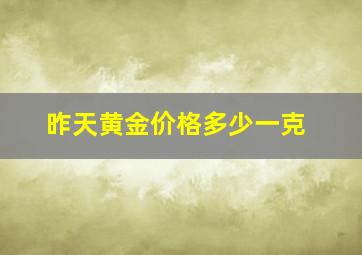 昨天黄金价格多少一克